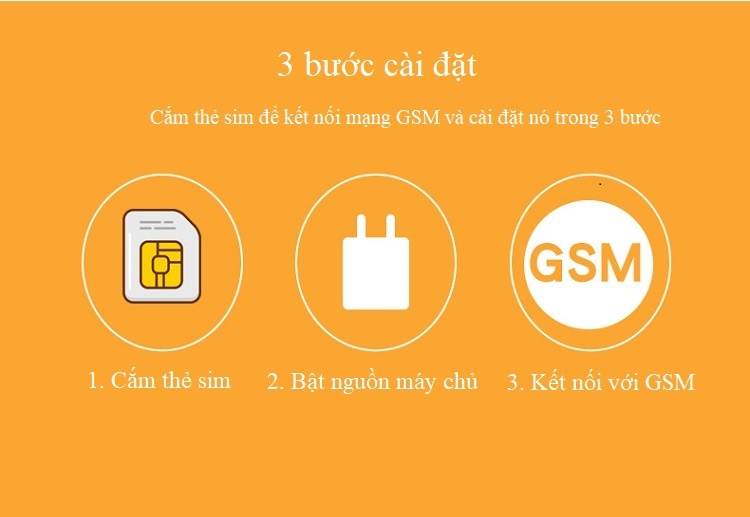 3 bước cài đặt

Cắm thẻ sim để kết nối mạng GSM và cài đặt nó trong 3 bước

GSM

1. Cắm thẻ sim

2. Bật nguồn máy chủ

3. Kết nối với GSM